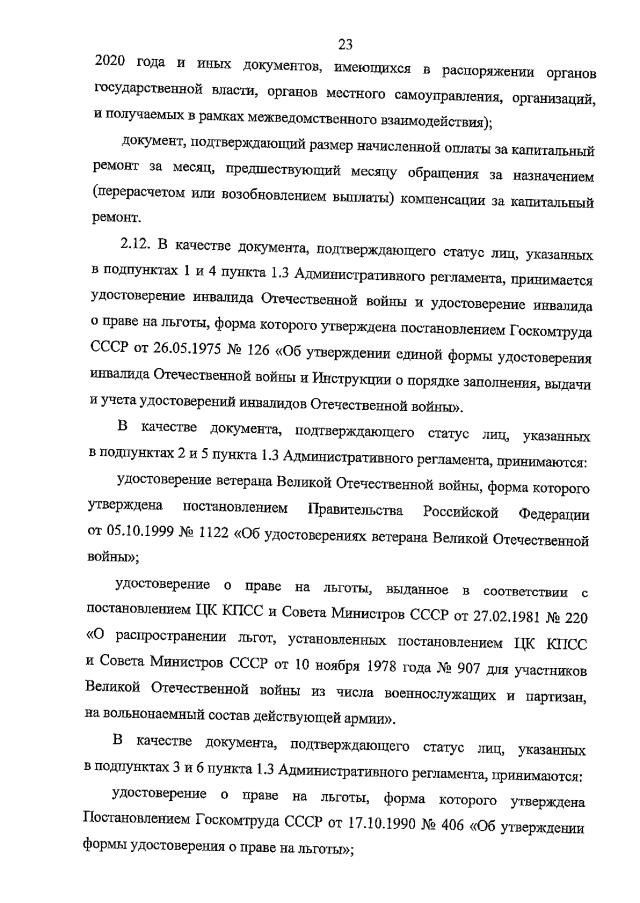 23

2020 года и иных документов, имеющихся в распоряжении органов государственной власти, органов местного самоуправления, организаций, и получаемых в рамках межведомственного взаимодействия);

документ, подтверждающий размер начисленной оплаты за капитальный ремонт за месяц, предшествующий месяцу обращения за назначением (перерасчетом или возобновлением выплаты) компенсации за капитальный ремонт.

2.12. В качестве документа, подтверждающего статус лиц, указанных в подпунктах 1 и 4 пункта 1.3 Административного регламента, принимается удостоверение инвалида Отечественной войны и удостоверение инвалида о праве на льготы, форма которого утверждена постановлением Госкомтруда СССР от 26.05.1975 № 126 «Об утверждении единой формы удостоверения инвалида Отечественной войны и Инструкции о порядке заполнения, выдачи и учета удостоверений инвалидов Отечественной войны».

В качестве документа, подтверждающего статус лиц, указанных в подпунктах 2 и 5 пункта 1.3 Административного регламента, принимаются:

удостоверение ветерана Великой Отечественной войны, форма которого утверждена постановлением Правительства Российской Федерации от 05.10.1999 № 1122 «Об удостоверениях ветерана Великой Отечественной войны»;

удостоверение о праве на льготы, выданное в соответствии с постановлением ЦК КПСС и Совета Министров СССР от 27.02.1981 № 220 «О распространении льгот, установленных постановлением ЦК КПСС и Совета Министров СССР от 10 ноября 1978 года № 907 для участников Великой Отечественной войны из числа военнослужащих и партизан, на вольнонаемный состав действующей армии».

В качестве документа, подтверждающего статус лиц, указанных в подпунктах 3 и 6 пункта 1.3 Административного регламента, принимаются:

удостоверение о праве на льготы, форма которого утверждена Постановлением Госкомтруда СССР от 17.10.1990 № 406 «Об утверждении формы удостоверения о праве на льготы»;